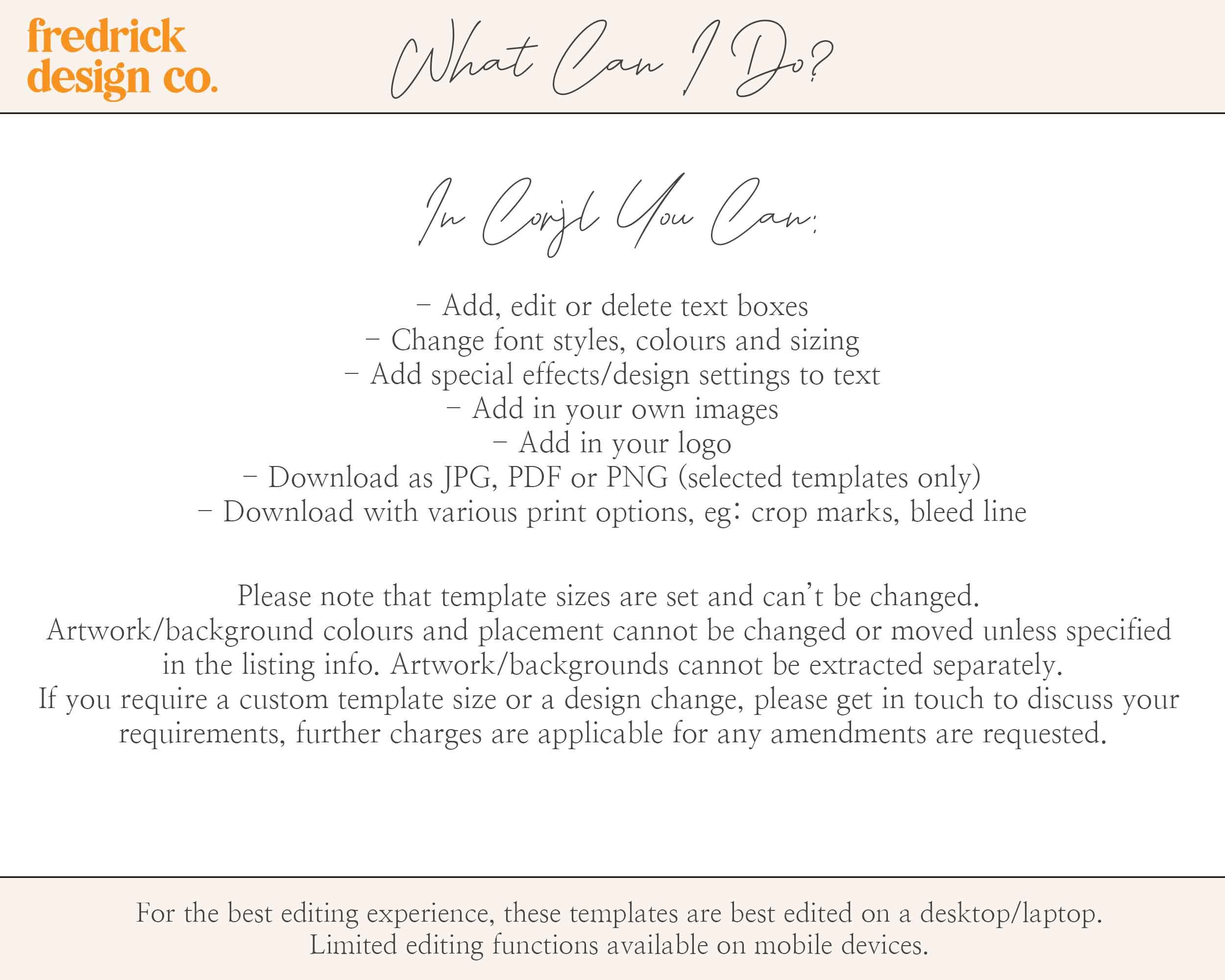 fredrick
design co.

What Can I Do?

In Corjl You Can:

- Add, edit or delete text boxes
- Change font styles, colours and sizing
- Add special effects/design settings to text
- Add in your own images
- Add in your logo
- Download as JPG, PDF or PNG (selected templates only)
- Download with various print options, eg: crop marks, bleed line

Please note that template sizes are set and can't be changed. Artwork/background colours and placement cannot be changed or moved unless specified in the listing info. Artwork/backgrounds cannot be extracted separately. If you require a custom template size or a design change, please get in touch to discuss your requirements, further charges are applicable for any amendments are requested.

For the best editing experience, these templates are best edited on a desktop/laptop. Limited editing functions available on mobile devices.